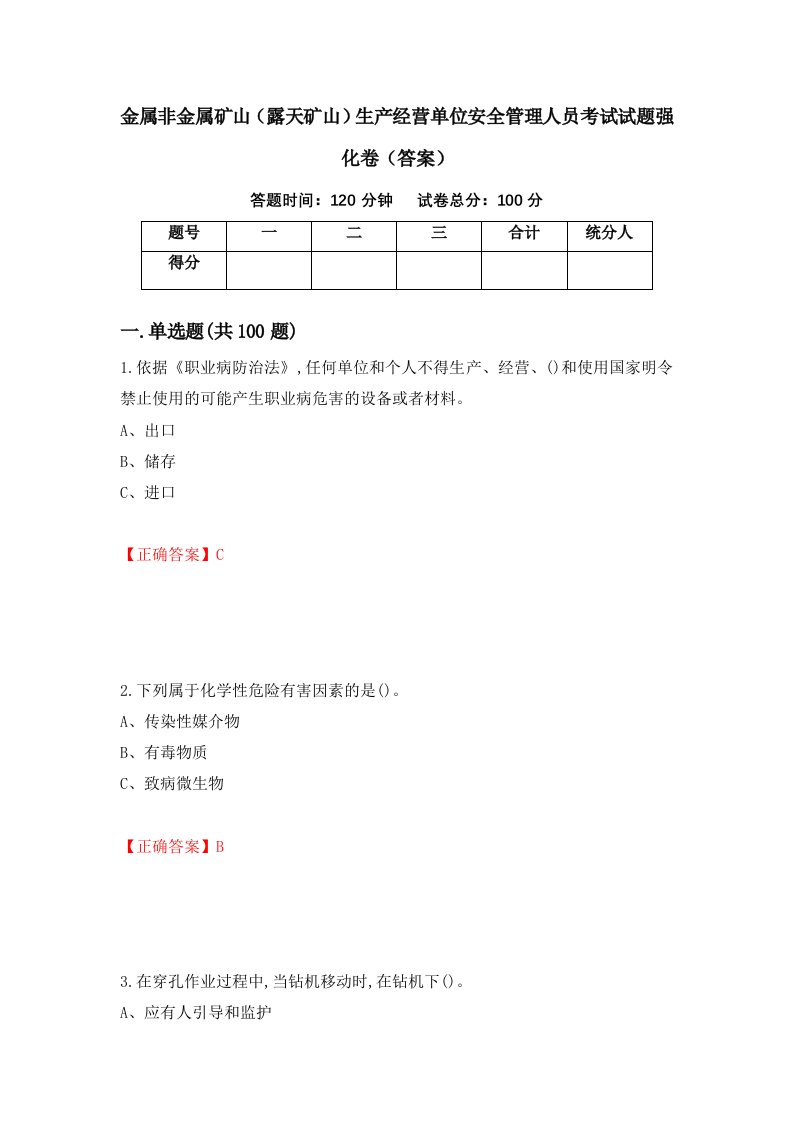 金属非金属矿山（露天矿山）生产经营单位安全管理人员考试试题强化卷（答案）

答题时间：120 分钟　试卷总分：100 分

| 题号 | 一 | 二 | 三 | 合计 | 统分人 |
|---|---|---|---|---|---|
| 得分 | | | | | |

一.单选题(共 100 题)

1.依据《职业病防治法》,任何单位和个人不得生产、经营、()和使用国家明令禁止使用的可能产生职业病危害的设备或者材料。

A、出口

B、储存

C、进口

【正确答案】C

2.下列属于化学性危险有害因素的是()。

A、传染性媒介物

B、有毒物质

C、致病微生物

【正确答案】B

3.在穿孔作业过程中,当钻机移动时,在钻机下()。

A、应有人引导和监护